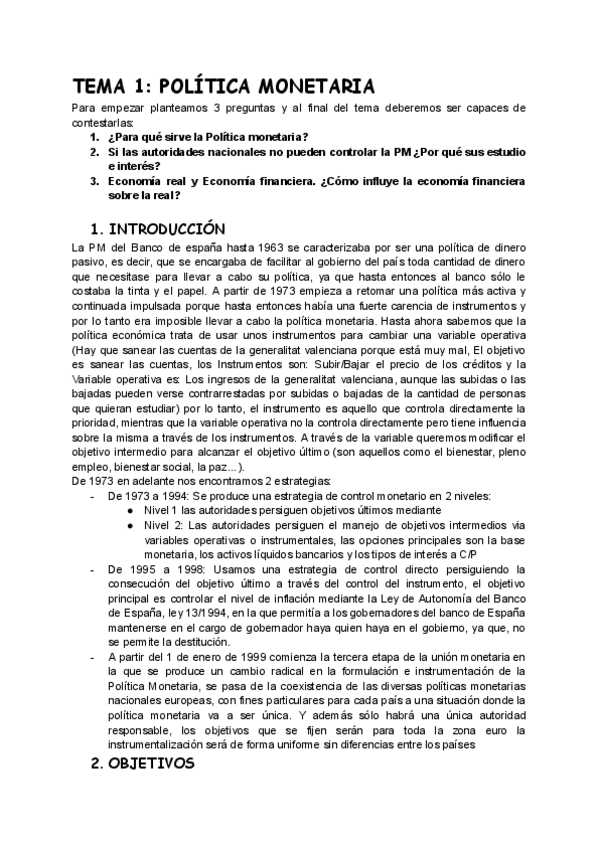 TEMA 1: POLÍTICA MONETARIA

Para empezar planteamos 3 preguntas y al final del tema deberemos ser capaces de contestarlas:

1. ¿Para qué sirve la Política monetaria?
2. Si las autoridades nacionales no pueden controlar la PM ¿Por qué sus estudio e interés?
3. Economía real y Economía financiera. ¿Cómo influye la economía financiera sobre la real?

1. INTRODUCCIÓN

La PM del Banco de españa hasta 1963 se caracterizaba por ser una política de dinero pasivo, es decir, que se encargaba de facilitar al gobierno del país toda cantidad de dinero que necesitase para llevar a cabo su política, ya que hasta entonces al banco sólo le costaba la tinta y el papel. A partir de 1973 empieza a retomar una política más activa y continuada impulsada porque hasta entonces había una fuerte carencia de instrumentos y por lo tanto era imposible llevar a cabo la política monetaria. Hasta ahora sabemos que la política económica trata de usar unos instrumentos para cambiar una variable operativa (Hay que sanear las cuentas de la generalitat valenciana porque está muy mal, El objetivo es sanear las cuentas, los Instrumentos son: Subir/Bajar el precio de los créditos y la Variable operativa es: Los ingresos de la generalitat valenciana, aunque las subidas o las bajadas pueden verse contrarrestadas por subidas o bajadas de la cantidad de personas que quieran estudiar) por lo tanto, el instrumento es aquello que controla directamente la prioridad, mientras que la variable operativa no la controla directamente pero tiene influencia sobre la misma a través de los instrumentos. A través de la variable queremos modificar el objetivo intermedio para alcanzar el objetivo último (son aquellos como el bienestar, pleno empleo, bienestar social, la paz...).
De 1973 en adelante nos encontramos 2 estrategias:

- De 1973 a 1994: Se produce una estrategia de control monetario en 2 niveles:
  ● Nivel 1 las autoridades persiguen objetivos últimos mediante
  ● Nivel 2: Las autoridades persiguen el manejo de objetivos intermedios via variables operativas o instrumentales, las opciones principales son la base monetaria, los activos líquidos bancarios y los tipos de interés a C/P
- De 1995 a 1998: Usamos una estrategia de control directo persiguiendo la consecución del objetivo último a través del control del instrumento, el objetivo principal es controlar el nivel de inflación mediante la Ley de Autonomía del Banco de España, ley 13/1994, en la que permitía a los gobernadores del banco de España mantenerse en el cargo de gobernador haya quien haya en el gobierno, ya que, no se permite la destitución.
- A partir del 1 de enero de 1999 comienza la tercera etapa de la unión monetaria en la que se produce un cambio radical en la formulación e instrumentación de la Política Monetaria, se pasa de la coexistencia de las diversas políticas monetarias nacionales europeas, con fines particulares para cada país a una situación donde la política monetaria va a ser única. Y además sólo habrá una única autoridad responsable, los objetivos que se fijen serán para toda la zona euro la instrumentalización será de forma uniforme sin diferencias entre los países

2. OBJETIVOS